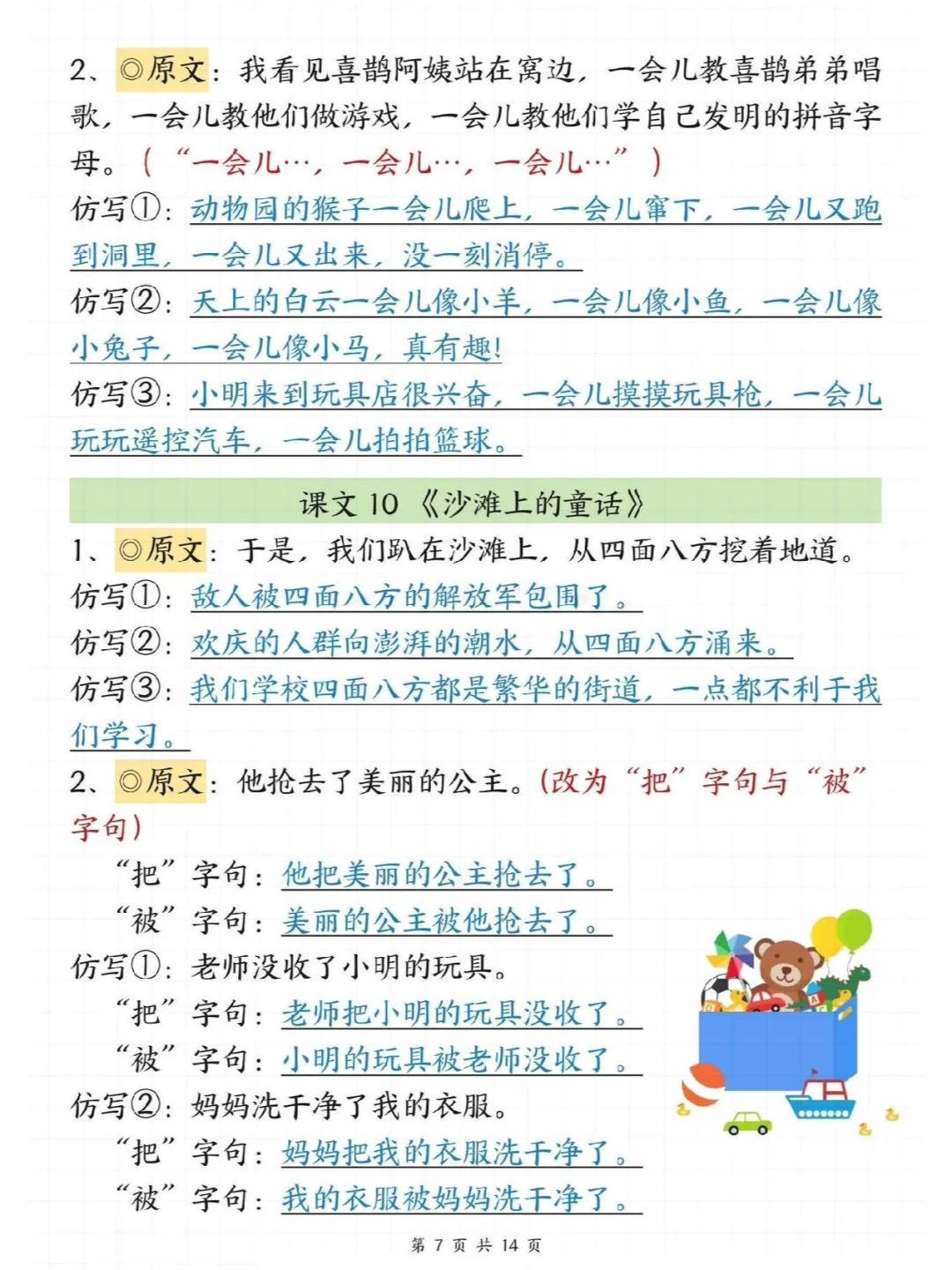 2、◎原文：我看见喜鹊阿姨站在窝边，一会儿教喜鹊弟弟唱歌，一会儿教他们做游戏，一会儿教他们学自己发明的拼音字母。（“一会儿…，一会儿…，一会儿…”）

仿写①：动物园的猴子一会儿爬上，一会儿窜下，一会儿又跑到洞里，一会儿又出来，没一刻消停。

仿写②：天上的白云一会儿像小羊，一会儿像小鱼，一会儿像小兔子，一会儿像小马，真有趣！

仿写③：小明来到玩具店很兴奋，一会儿摸摸玩具枪，一会儿玩玩遥控汽车，一会儿拍拍篮球。

课文 10 《沙滩上的童话》

1、◎原文：于是，我们趴在沙滩上，从四面八方挖着地道。

仿写①：敌人被四面八方的解放军包围了。

仿写②：欢庆的人群向澎湃的潮水，从四面八方涌来。

仿写③：我们学校四面八方都是繁华的街道，一点都不利于我们学习。

2、◎原文：他抢去了美丽的公主。（改为“把”字句与“被”字句）

“把”字句：他把美丽的公主抢去了。

“被”字句：美丽的公主被他抢去了。

仿写①：老师没收了小明的玩具。

“把”字句：老师把小明的玩具没收了。

“被”字句：小明的玩具被老师没收了。

仿写②：妈妈洗干净了我的衣服。

“把”字句：妈妈把我的衣服洗干净了。

“被”字句：我的衣服被妈妈洗干净了。

第 7 页 共 14 页